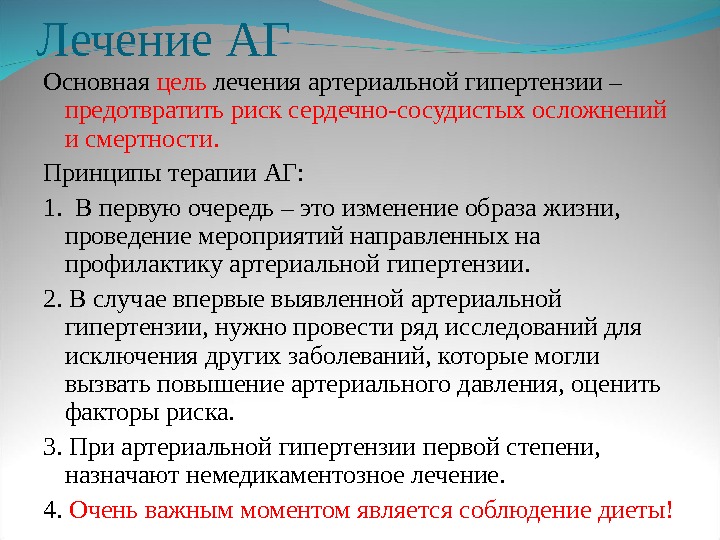 Лечение АГ

Основная цель лечения артериальной гипертензии – предотвратить риск сердечно-сосудистых осложнений и смертности.

Принципы терапии АГ:

1. В первую очередь – это изменение образа жизни, проведение мероприятий направленных на профилактику артериальной гипертензии.

2. В случае впервые выявленной артериальной гипертензии, нужно провести ряд исследований для исключения других заболеваний, которые могли вызвать повышение артериального давления, оценить факторы риска.

3. При артериальной гипертензии первой степени, назначают немедикаментозное лечение.

4. Очень важным моментом является соблюдение диеты!